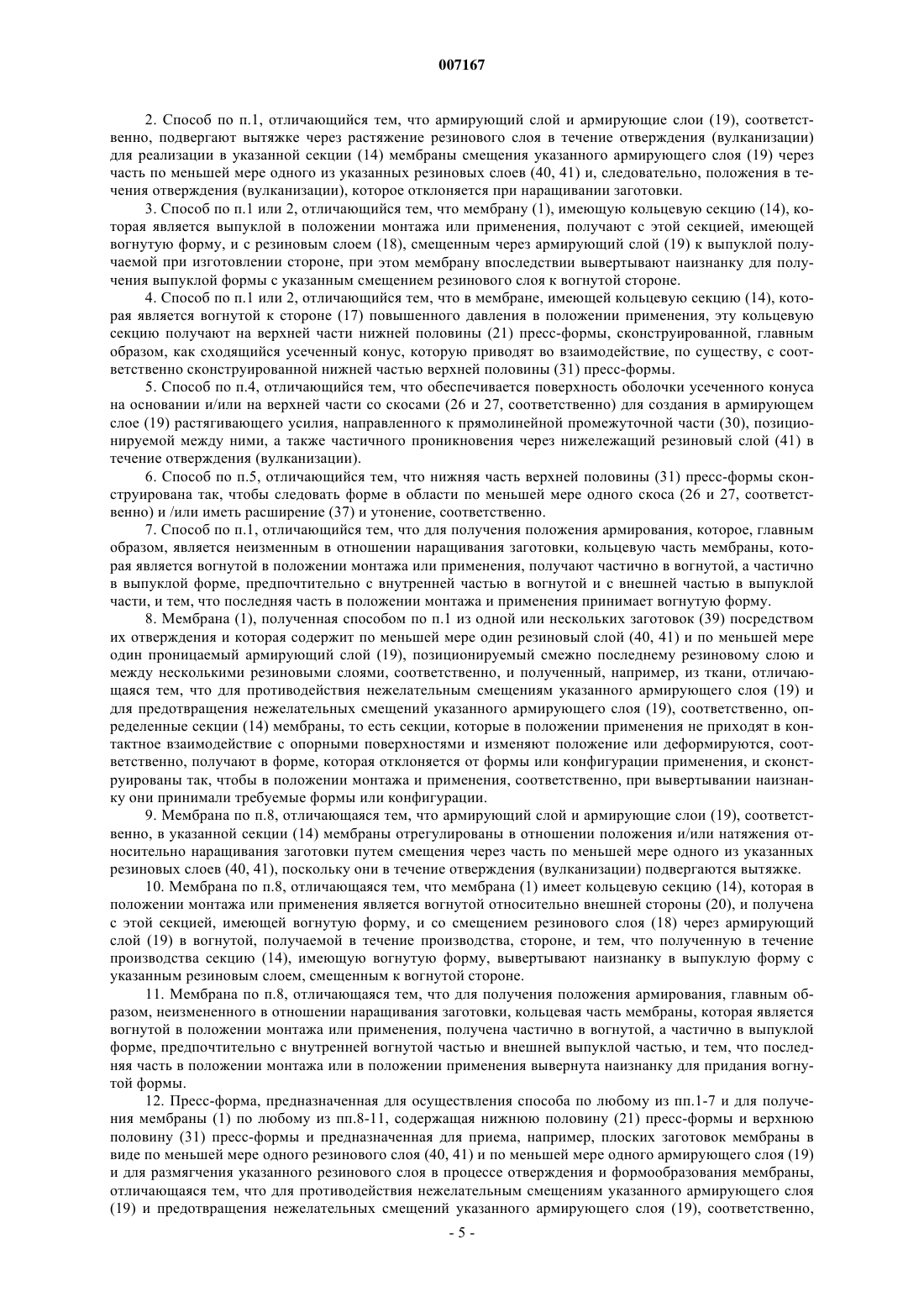 007167

2. Способ по п.1, отличающийся тем, что армирующий слой и армирующие слои (19), соответственно, подвергают вытяжке через растяжение резинового слоя в течение отверждения (вулканизации) для реализации в указанной секции (14) мембраны смещения указанного армирующего слоя (19) через часть по меньшей мере одного из указанных резиновых слоев (40, 41) и, следовательно, положения в течения отверждения (вулканизации), которое отклоняется при наращивании заготовки.

3. Способ по п.1 или 2, отличающийся тем, что мембрану (1), имеющую кольцевую секцию (14), которая является выпуклой в положении монтажа или применения, получают с этой секцией, имеющей вогнутую форму, и с резиновым слоем (18), смещенным через армирующий слой (19) к выпуклой получаемой при изготовлении стороне, при этом мембрану впоследствии вывертывают наизнанку для получения выпуклой формы с указанным смещением резинового слоя к вогнутой стороне.

4. Способ по п.1 или 2, отличающийся тем, что в мембране, имеющей кольцевую секцию (14), которая является вогнутой к стороне (17) повышенного давления в положении применения, эту кольцевую секцию получают на верхней части нижней половины (21) пресс-формы, сконструированной, главным образом, как сходящийся усеченный конус, которую приводят во взаимодействие, по существу, с соответственно сконструированной нижней частью верхней половины (31) пресс-формы.

5. Способ по п.4, отличающийся тем, что обеспечивается поверхность оболочки усеченного конуса на основании и/или на верхней части со скосами (26 и 27, соответственно) для создания в армирующем слое (19) растягивающего усилия, направленного к прямолинейной промежуточной части (30), позиционируемой между ними, а также частичного проникновения через нижележащий резиновый слой (41) в течение отверждения (вулканизации).

6. Способ по п.5, отличающийся тем, что нижняя часть верхней половины (31) пресс-формы сконструирована так, чтобы следовать форме в области по меньшей мере одного скоса (26 и 27, соответственно) и /или иметь расширение (37) и утонение, соответственно.

7. Способ по п.1, отличающийся тем, что для получения положения армирования, которое, главным образом, является неизменным в отношении наращивания заготовки, кольцевую часть мембраны, которая является вогнутой в положении монтажа или применения, получают частично в вогнутой, а частично в выпуклой форме, предпочтительно с внутренней частью в вогнутой и с внешней частью в выпуклой части, и тем, что последняя часть в положении монтажа и применения принимает вогнутую форму.

8. Мембрана (1), полученная способом по п.1 из одной или нескольких заготовок (39) посредством их отверждения и которая содержит по меньшей мере один резиновый слой (40, 41) и по меньшей мере один проницаемый армирующий слой (19), позиционируемый смежно последнему резиновому слою и между несколькими резиновыми слоями, соответственно, и полученный, например, из ткани, отличающаяся тем, что для противодействия нежелательным смещениям указанного армирующего слоя (19) и для предотвращения нежелательных смещений указанного армирующего слоя (19), соответственно, определенные секции (14) мембраны, то есть секции, которые в положении применения не приходят в контактное взаимодействие с опорными поверхностями и изменяют положение или деформируются, соответственно, получают в форме, которая отклоняется от формы или конфигурации применения, и сконструированы так, чтобы в положении монтажа и применения, соответственно, при вывертывании наизнанку они принимали требуемые формы или конфигурации.

9. Мембрана по п.8, отличающаяся тем, что армирующий слой и армирующие слои (19), соответственно, в указанной секции (14) мембраны отрегулированы в отношении положения и/или натяжения относительно наращивания заготовки путем смещения через часть по меньшей мере одного из указанных резиновых слоев (40, 41), поскольку они в течение отверждения (вулканизации) подвергаются вытяжке.

10. Мембрана по п.8, отличающаяся тем, что мембрана (1) имеет кольцевую секцию (14), которая в положении монтажа или применения является вогнутой относительно внешней стороны (20), и получена с этой секцией, имеющей вогнутую форму, и со смещением резинового слоя (18) через армирующий слой (19) в вогнутой, получаемой в течение производства, стороне, и тем, что полученную в течение производства секцию (14), имеющую вогнутую форму, вывертывают наизнанку в выпуклую форму с указанным резиновым слоем, смещенным к вогнутой стороне.

11. Мембрана по п.8, отличающаяся тем, что для получения положения армирования, главным образом, неизмененного в отношении наращивания заготовки, кольцевая часть мембраны, которая является вогнутой в положении монтажа или применения, получена частично в вогнутой, а частично в выпуклой форме, предпочтительно с внутренней вогнутой частью и внешней выпуклой частью, и тем, что последняя часть в положении монтажа или в положении применения вывернута наизнанку для придания вогнутой формы.

12. Пресс-форма, предназначенная для осуществления способа по любому из пп.1-7 и для получения мембраны (1) по любому из пп.8-11, содержащая нижнюю половину (21) пресс-формы и верхнюю половину (31) пресс-формы и предназначенная для приема, например, плоских заготовок мембраны в виде по меньшей мере одного резинового слоя (40, 41) и по меньшей мере одного армирующего слоя (19) и для размягчения указанного резинового слоя в процессе отверждения и формообразования мембраны, отличающаяся тем, что для противодействия нежелательным смещениям указанного армирующего слоя (19) и предотвращения нежелательных смещений указанного армирующего слоя (19), соответственно,

- 5 -